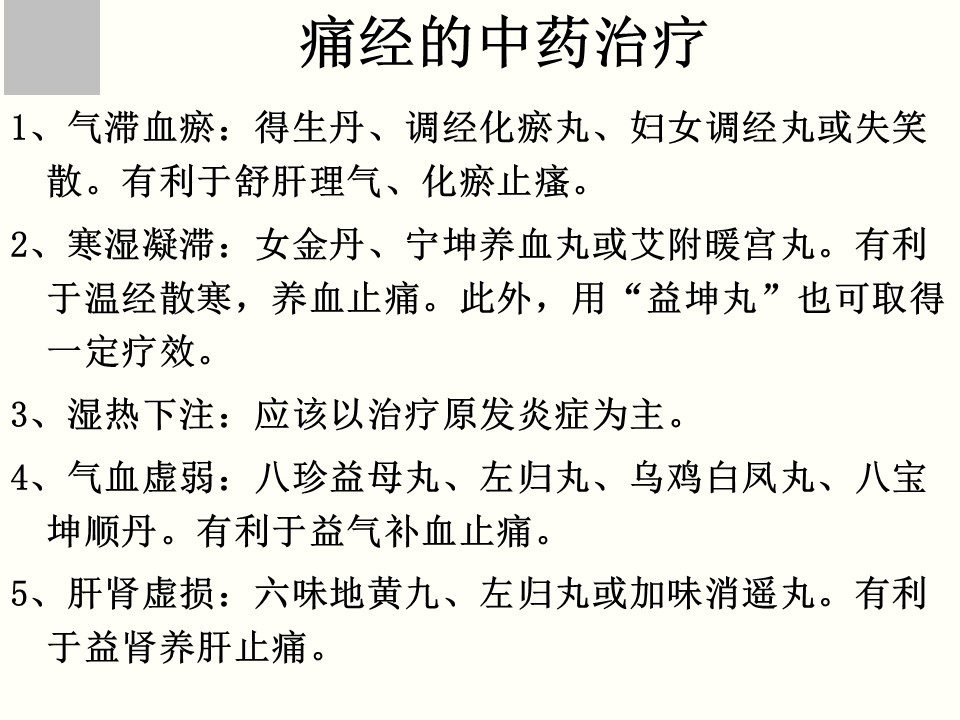 痛经的中药治疗

1、气滞血瘀：得生丹、调经化瘀丸、妇女调经丸或失笑散。有利于舒肝理气、化瘀止瘙。

2、寒湿凝滞：女金丹、宁坤养血丸或艾附暖宫丸。有利于温经散寒，养血止痛。此外，用“益坤丸”也可取得一定疗效。

3、湿热下注：应该以治疗原发炎症为主。

4、气血虚弱：八珍益母丸、左归丸、乌鸡白凤丸、八宝坤顺丹。有利于益气补血止痛。

5、肝肾虚损：六味地黄九、左归丸或加味消遥丸。有利于益肾养肝止痛。